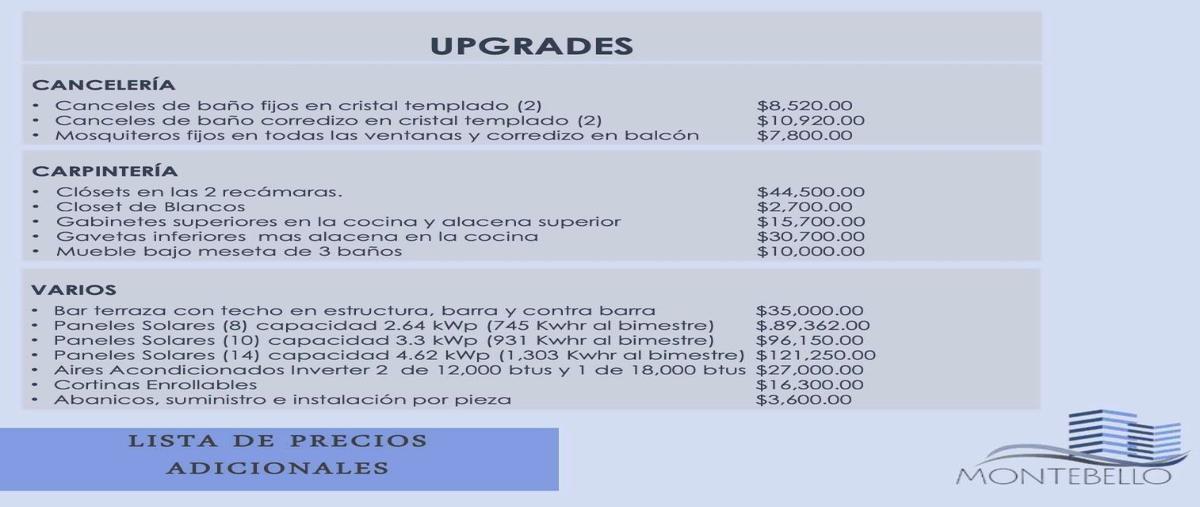 UPGRADES

CANCELERÍA

• Canceles de baño fijos en cristal templado (2) $8,520.00
• Canceles de baño corredizo en cristal templado (2) $10,920.00
• Mosquiteros fijos en todas las ventanas y corredizo en balcón $7,800.00

CARPINTERÍA

• Clósets en las 2 recámaras. $44,500.00
• Closet de Blancos $2,700.00
• Gabinetes superiores en la cocina y alacena superior $15,700.00
• Gavetas inferiores mas alacena en la cocina $30,700.00
• Mueble bajo meseta de 3 baños $10,000.00

VARIOS

• Bar terraza con techo en estructura, barra y contra barra $35,000.00
• Paneles Solares (8) capacidad 2.64 kWp (745 Kwhr al bimestre) $.89,362.00
• Paneles Solares (10) capacidad 3.3 kWp (931 Kwhr al bimestre) $96,150.00
• Paneles Solares (14) capacidad 4.62 kWp (1,303 Kwhr al bimestre) $121,250.00
• Aires Acondicionados Inverter 2 de 12,000 btus y 1 de 18,000 btus $27,000.00
• Cortinas Enrollables $16,300.00
• Abanicos, suministro e instalación por pieza $3,600.00

LISTA DE PRECIOS
ADICIONALES

MONTEBELLO